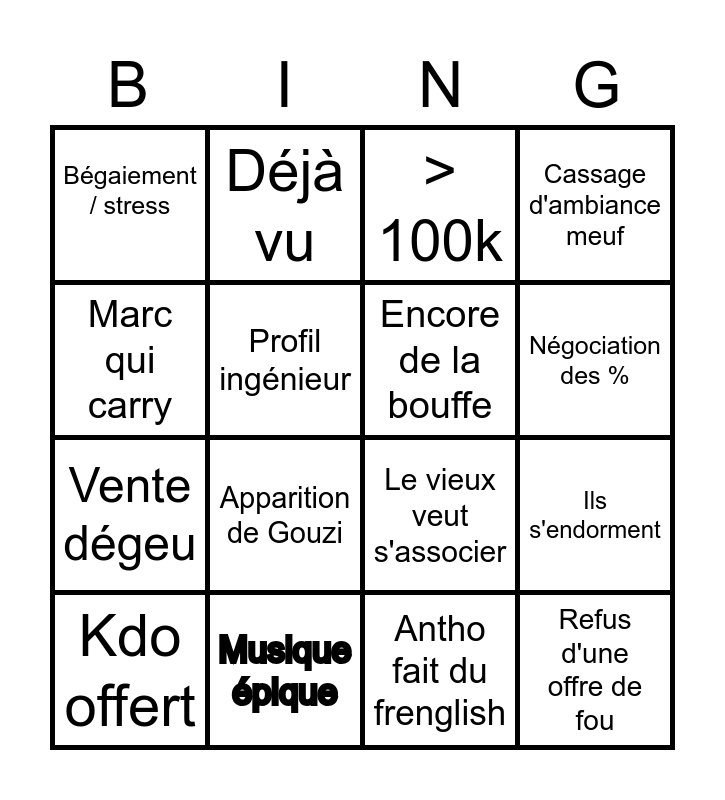 | B | I | N | G |
|---|---|---|---|
| Bégaiement / stress | Déjà vu | > 100k | Cassage d'ambiance meuf |
| Marc qui carry | Profil ingénieur | Encore de la bouffe | Négociation des % |
| Vente dégeu | Apparition de Gouzi | Le vieux veut s'associer | Ils s'endorment |
| Kdo offert | Musique épique | Antho fait du frenglish | Refus d'une offre de fou |